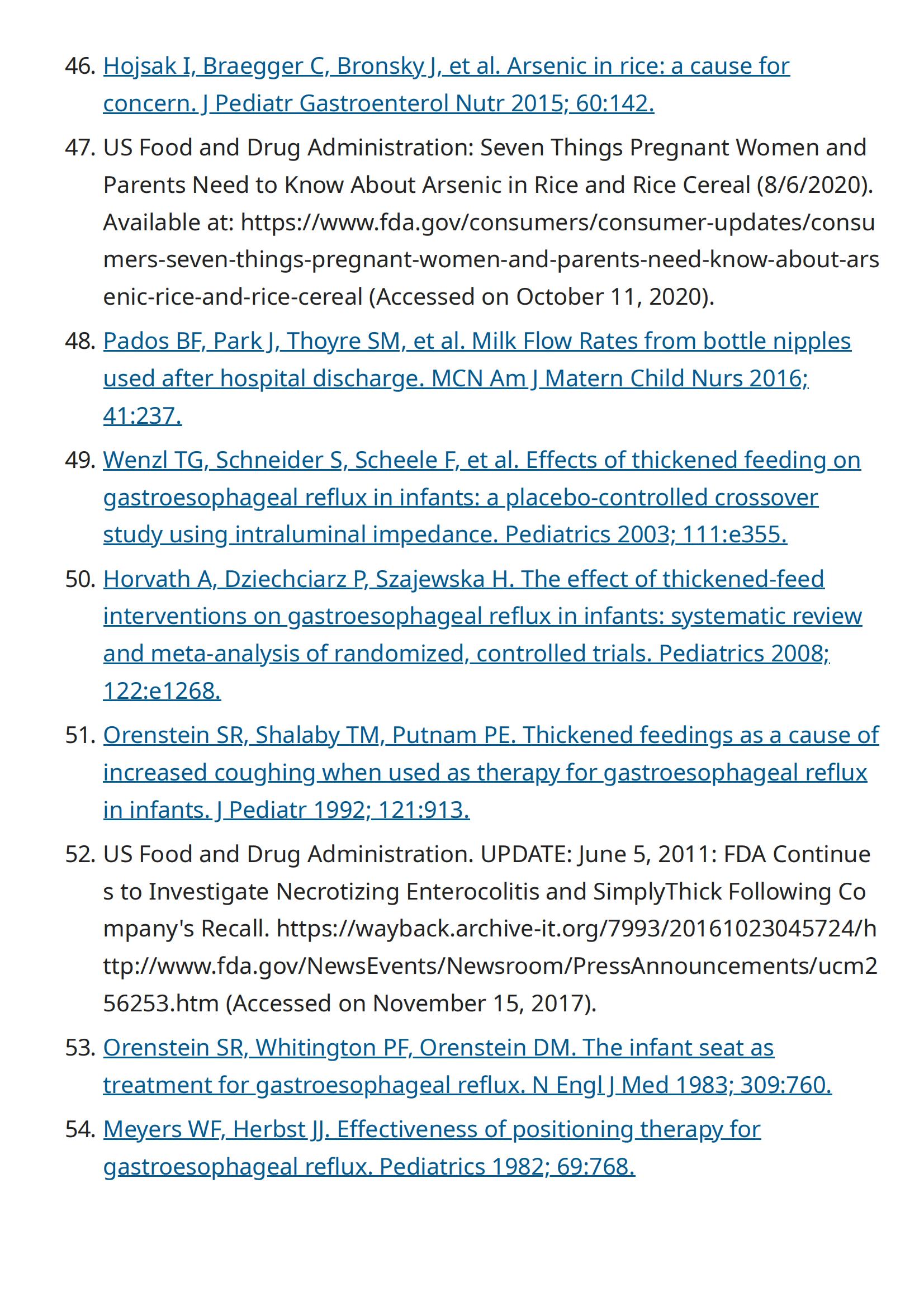 46. Hojsak I, Braegger C, Bronsky J, et al. Arsenic in rice: a cause for concern. J Pediatr Gastroenterol Nutr 2015; 60:142.

47. US Food and Drug Administration: Seven Things Pregnant Women and Parents Need to Know About Arsenic in Rice and Rice Cereal (8/6/2020). Available at: https://www.fda.gov/consumers/consumer-updates/consumers-seven-things-pregnant-women-and-parents-need-know-about-arsenic-rice-and-rice-cereal (Accessed on October 11, 2020).

48. Pados BF, Park J, Thoyre SM, et al. Milk Flow Rates from bottle nipples used after hospital discharge. MCN Am J Matern Child Nurs 2016; 41:237.

49. Wenzl TG, Schneider S, Scheele F, et al. Effects of thickened feeding on gastroesophageal reflux in infants: a placebo-controlled crossover study using intraluminal impedance. Pediatrics 2003; 111:e355.

50. Horvath A, Dziechciarz P, Szajewska H. The effect of thickened-feed interventions on gastroesophageal reflux in infants: systematic review and meta-analysis of randomized, controlled trials. Pediatrics 2008; 122:e1268.

51. Orenstein SR, Shalaby TM, Putnam PE. Thickened feedings as a cause of increased coughing when used as therapy for gastroesophageal reflux in infants. J Pediatr 1992; 121:913.

52. US Food and Drug Administration. UPDATE: June 5, 2011: FDA Continues to Investigate Necrotizing Enterocolitis and SimplyThick Following Company's Recall. https://wayback.archive-it.org/7993/20161023045724/http://www.fda.gov/NewsEvents/Newsroom/PressAnnouncements/ucm256253.htm (Accessed on November 15, 2017).

53. Orenstein SR, Whitington PF, Orenstein DM. The infant seat as treatment for gastroesophageal reflux. N Engl J Med 1983; 309:760.

54. Meyers WF, Herbst JJ. Effectiveness of positioning therapy for gastroesophageal reflux. Pediatrics 1982; 69:768.